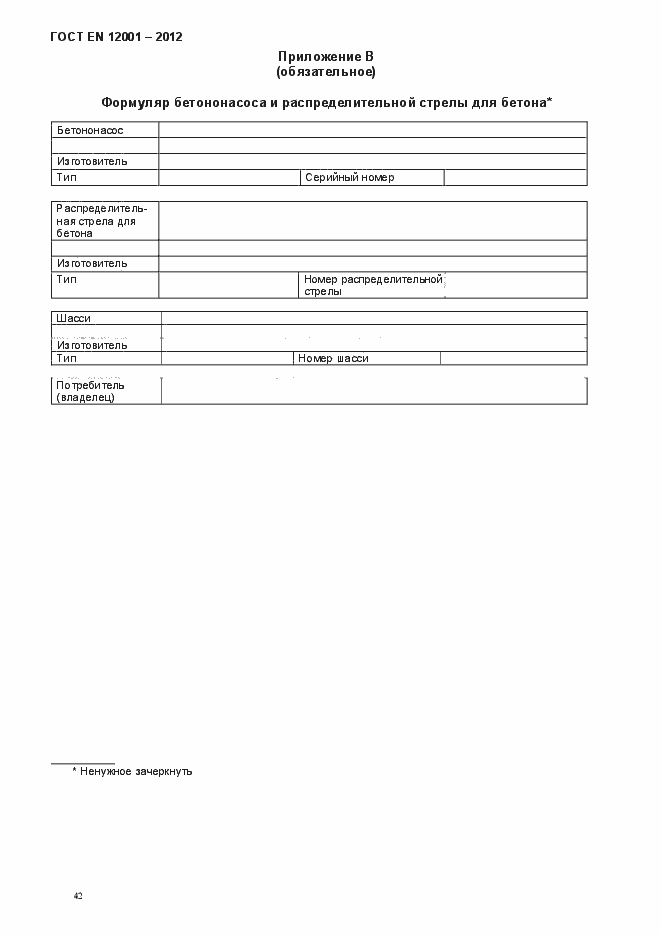 ГОСТ EN 12001 – 2012

Приложение В
(обязательное)

Формуляр бетононасоса и распределительной стрелы для бетона*

| Бетононасос | | | |
|---|---|---|---|
| | | | |
| Изготовитель | | | |
| Тип | | Серийный номер | |

| Распределительная стрела для бетона | | | |
|---|---|---|---|
| | | | |
| Изготовитель | | | |
| Тип | | Номер распределительной стрелы | |

| Шасси | | | |
|---|---|---|---|
| Изготовитель | | | |
| Тип | | Номер шасси | |

| Потребитель (владелец) | |
|---|---|

* Ненужное зачеркнуть

42